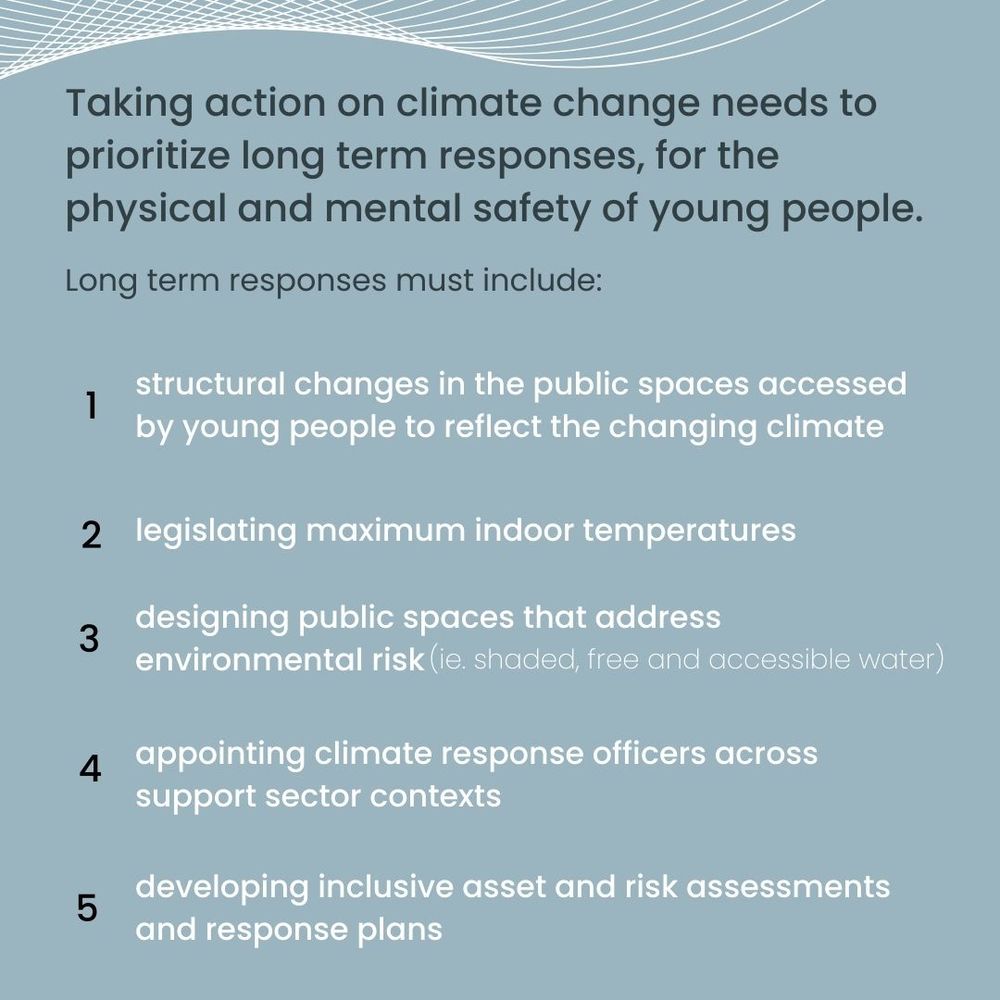 Taking action on climate change needs to prioritize long term responses, for the physical and mental safety of young people.

Long term responses must include:

1 structural changes in the public spaces accessed by young people to reflect the changing climate

2 legislating maximum indoor temperatures

3 designing public spaces that address environmental risk (ie. shaded, free and accessible water)

4 appointing climate response officers across support sector contexts

5 developing inclusive asset and risk assessments and response plans